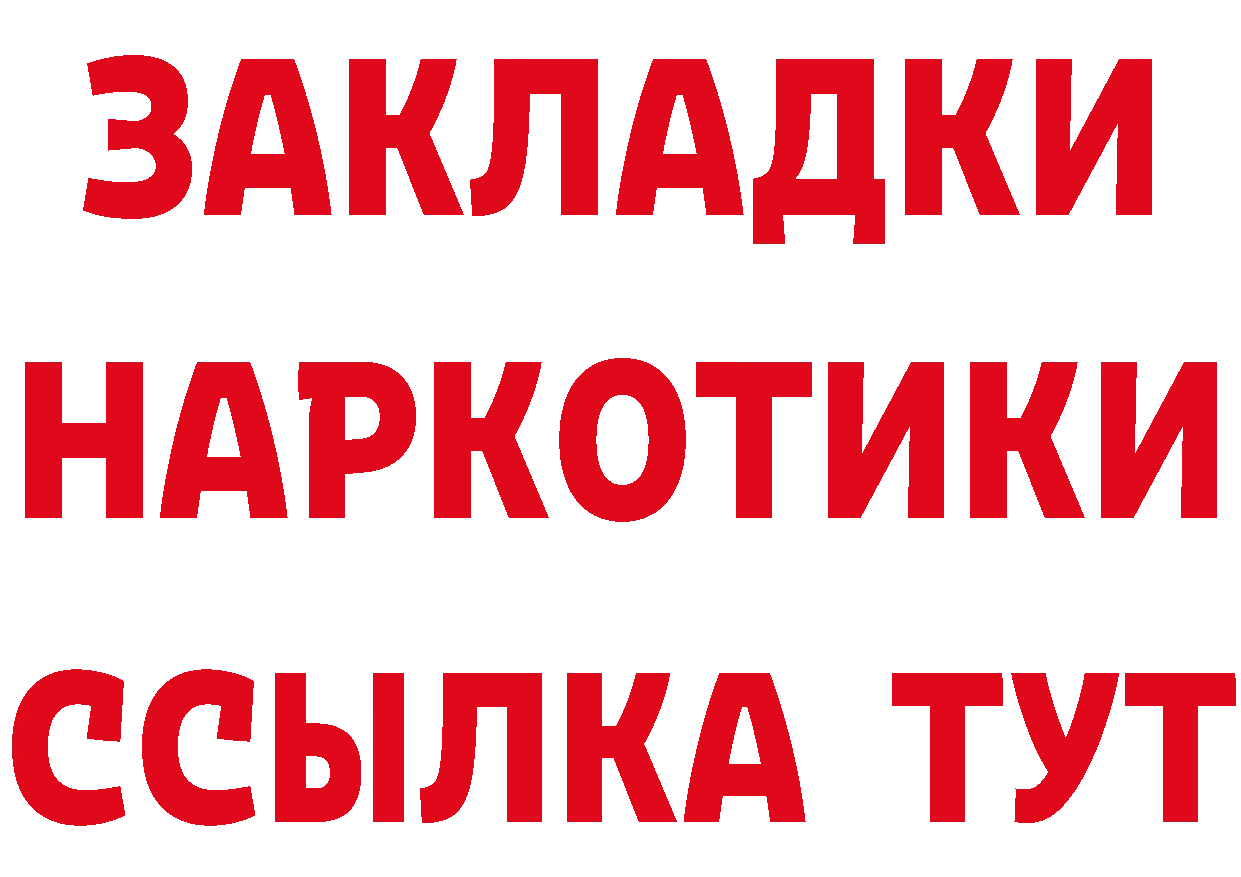 ЗАКЛАДКИ
НАРКОТИКИ
ССЫЛКА ТУТ